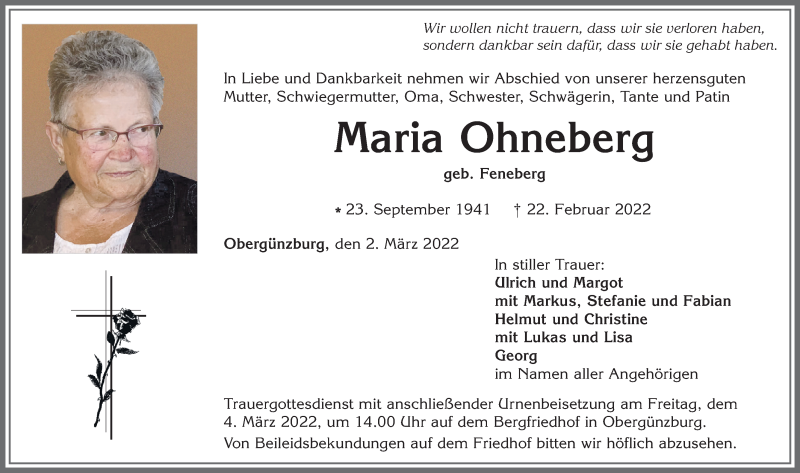 Wir wollen nicht trauern, dass wir sie verloren haben, sondern dankbar sein dafür, dass wir sie gehabt haben.

In Liebe und Dankbarkeit nehmen wir Abschied von unserer herzensguten Mutter, Schwiegermutter, Oma, Schwester, Schwägerin, Tante und Patin

Maria Ohneberg

geb. Feneberg

* 23. September 1941 † 22. Februar 2022

Obergünzburg, den 2. März 2022

In stiller Trauer:
Ulrich und Margot
mit Markus, Stefanie und Fabian
Helmut und Christine
mit Lukas und Lisa
Georg
im Namen aller Angehörigen

Trauergottesdienst mit anschließender Urnenbeisetzung am Freitag, dem 4. März 2022, um 14.00 Uhr auf dem Bergfriedhof in Obergünzburg.
Von Beileidsbekundungen auf dem Friedhof bitten wir höflich abzusehen.